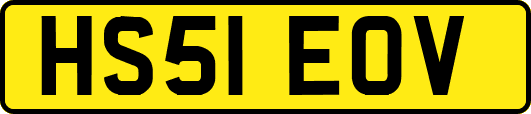 HS51 EOV